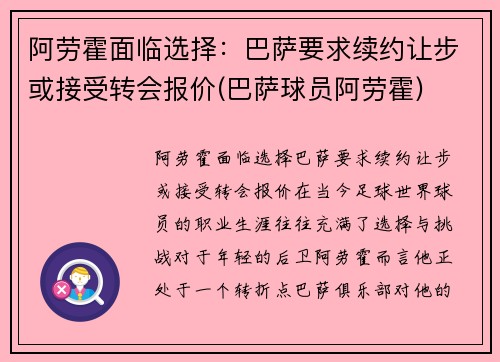 阿劳霍面临选择：巴萨要求续约让步或接受转会报价(巴萨球员阿劳霍)

阿劳霍面临选择巴萨要求续约让步或接受转会报价在当今足球世界球员的职业生涯往往充满了选择与挑战对于年轻的后卫阿劳霍而言他正处于一个转折点巴萨俱乐部对他的